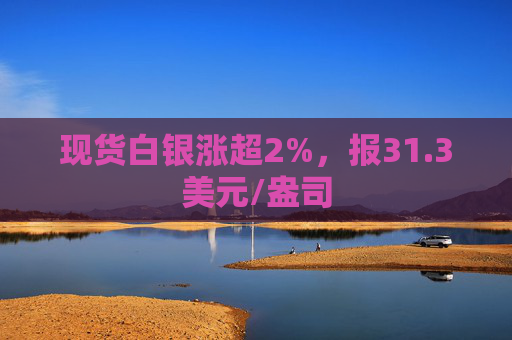 现货白银涨超2%，报31.3美元/盎司